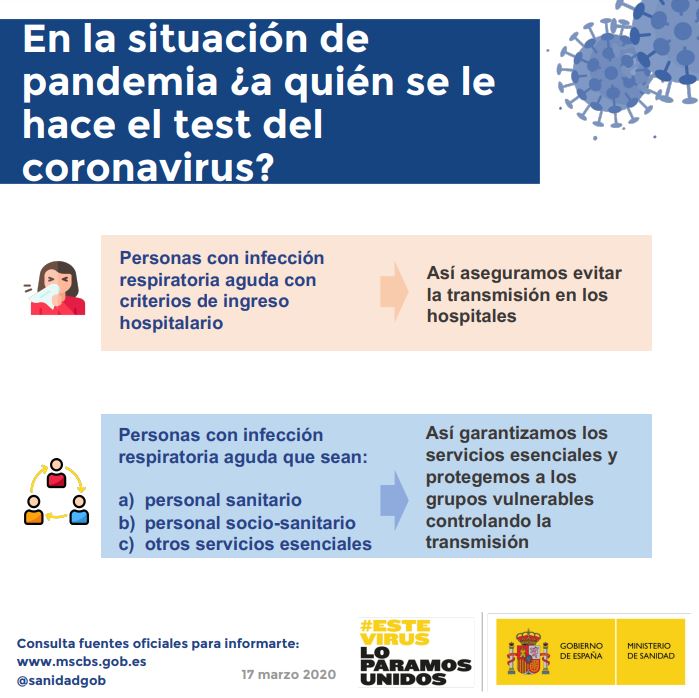 En la situación de pandemia ¿a quién se le hace el test del coronavirus?

Personas con infección respiratoria aguda con criterios de ingreso hospitalario

Así aseguramos evitar la transmisión en los hospitales

Personas con infección respiratoria aguda que sean:

a) personal sanitario
b) personal socio-sanitario
c) otros servicios esenciales

Así garantizamos los servicios esenciales y protegemos a los grupos vulnerables controlando la transmisión

Consulta fuentes oficiales para informarte:
www.mscbs.gob.es
@sanidadgob

17 marzo 2020

#ESTE VIRUS LO PARAMOS UNIDOS

GOBIERNO DE ESPAÑA

MINISTERIO DE SANIDAD